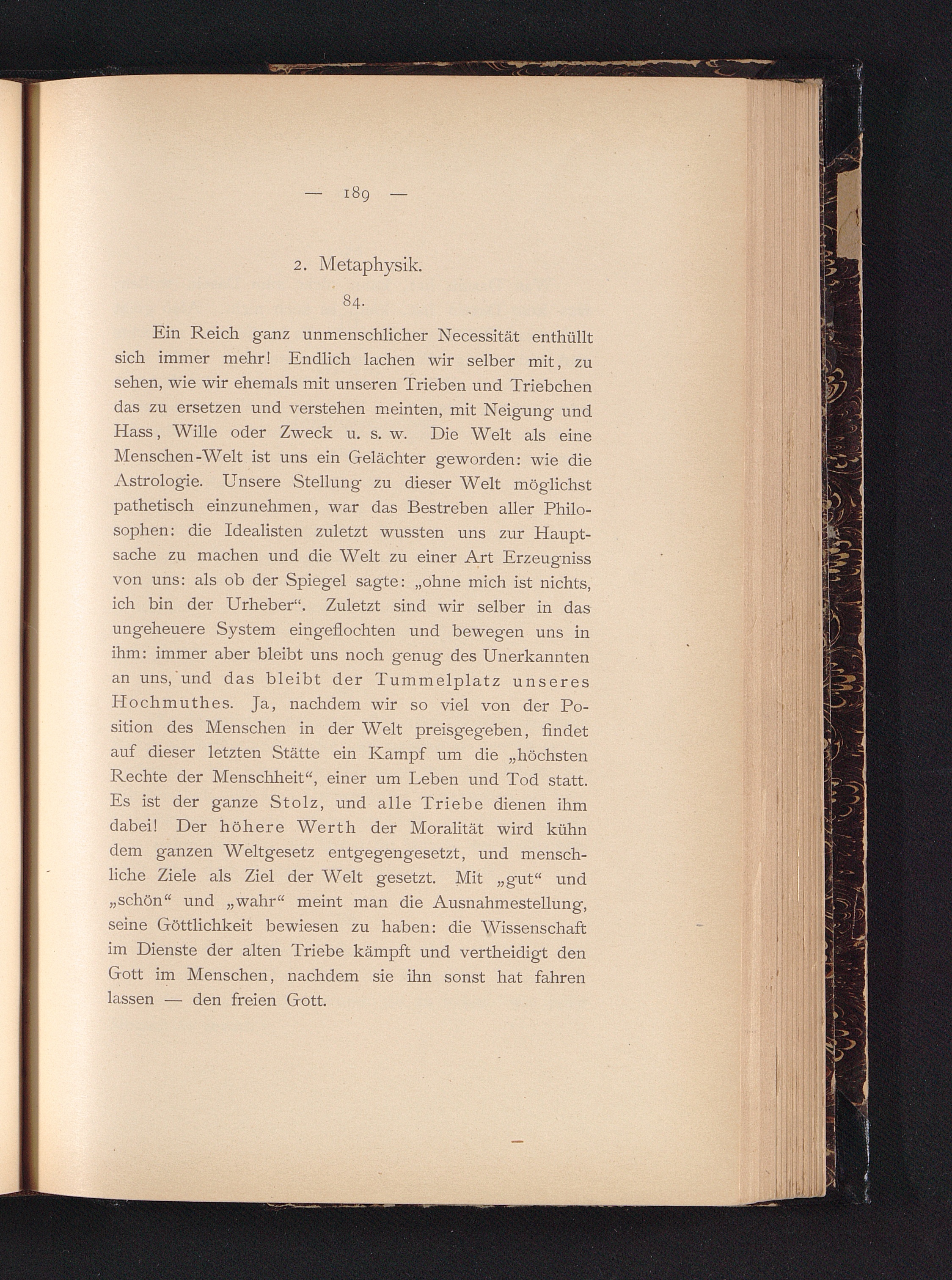 — 189 —

2. Metaphysik.

84.

Ein Reich ganz unmenschlicher Necessität enthüllt sich immer mehr! Endlich lachen wir selber mit, zu sehen, wie wir ehemals mit unseren Trieben und Triebchen das zu ersetzen und verstehen meinten, mit Neigung und Hass, Wille oder Zweck u. s. w. Die Welt als eine Menschen-Welt ist uns ein Gelächter geworden: wie die Astrologie. Unsere Stellung zu dieser Welt möglichst pathetisch einzunehmen, war das Bestreben aller Philosophen: die Idealisten zuletzt wussten uns zur Hauptsache zu machen und die Welt zu einer Art Erzeugniss von uns: als ob der Spiegel sagte: „ohne mich ist nichts, ich bin der Urheber“. Zuletzt sind wir selber in das ungeheuere System eingeflochten und bewegen uns in ihm: immer aber bleibt uns noch genug des Unerkannten an uns, und das bleibt der Tummelplatz unseres Hochmuthes. Ja, nachdem wir so viel von der Position des Menschen in der Welt preisgegeben, findet auf dieser letzten Stätte ein Kampf um die „höchsten Rechte der Menschheit“, einer um Leben und Tod statt. Es ist der ganze Stolz, und alle Triebe dienen ihm dabei! Der höhere Werth der Moralität wird kühn dem ganzen Weltgesetz entgegengesetzt, und menschliche Ziele als Ziel der Welt gesetzt. Mit „gut“ und „schön“ und „wahr“ meint man die Ausnahmestellung, seine Göttlichkeit bewiesen zu haben: die Wissenschaft im Dienste der alten Triebe kämpft und vertheidigt den Gott im Menschen, nachdem sie ihn sonst hat fahren lassen — den freien Gott.